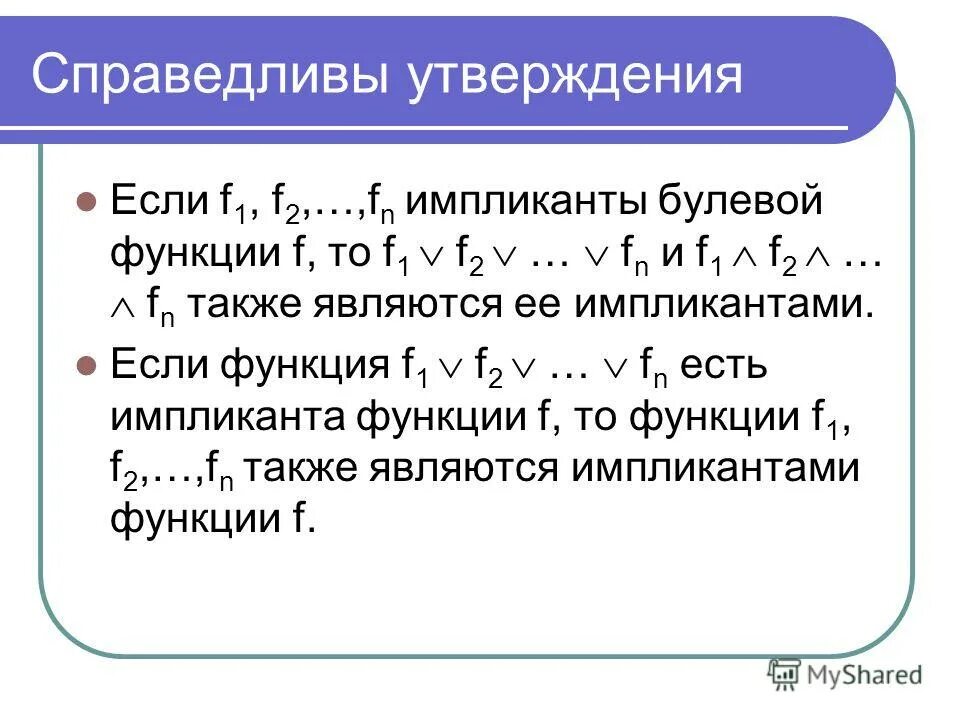 Справедливы утверждения

Если $f_1$, $f_2$,…,$f_n$ импликанты булевой функции f, то $f_1 \vee f_2 \vee \ldots \vee f_n$ и $f_1 \wedge f_2 \wedge \ldots \wedge f_n$ также являются ее импликантами.

Если функция $f_1 \vee f_2 \vee \ldots \vee f_n$ есть импликанта функции f, то функции $f_1$, $f_2$,…,$f_n$ также являются импликантами функции f.

MyShared